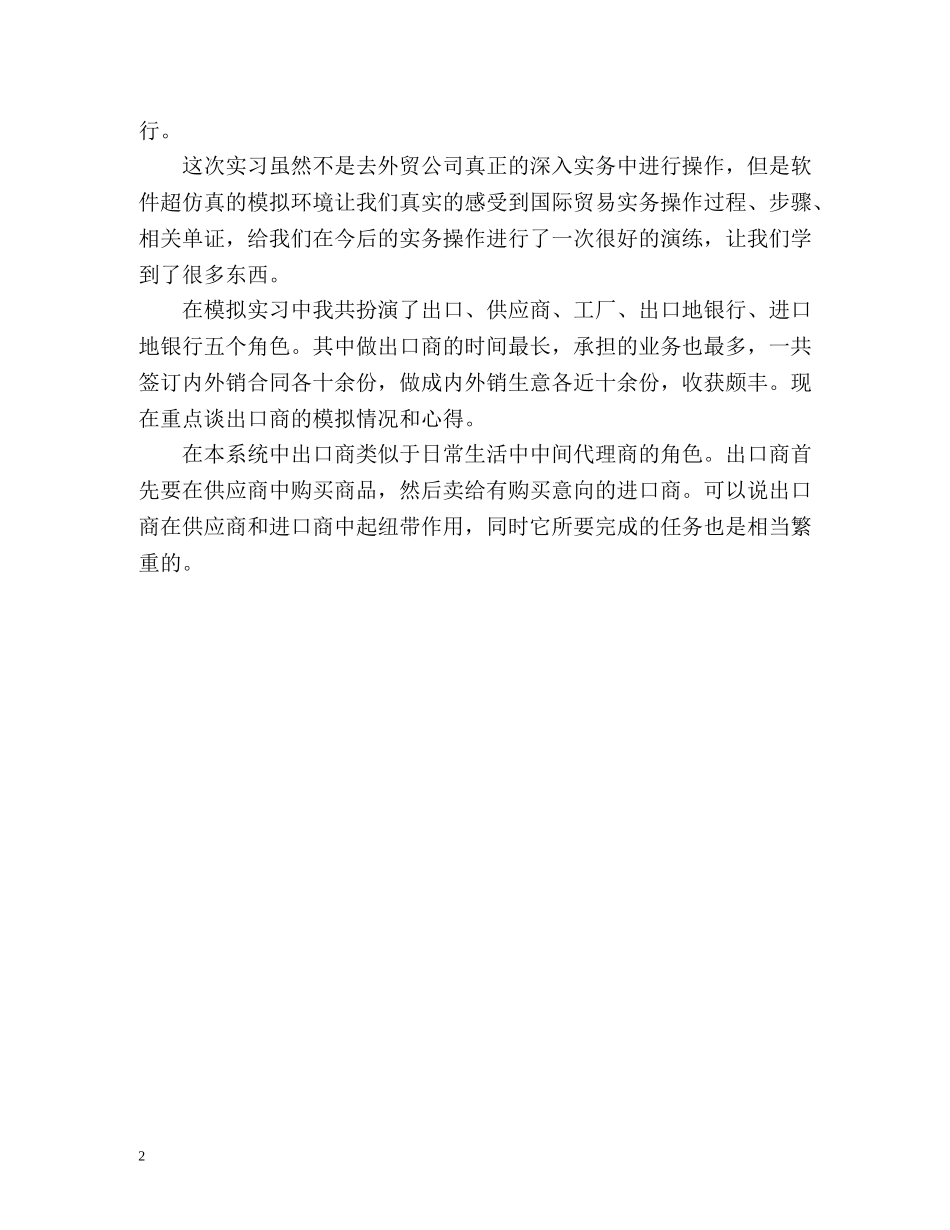 行。

这次实习虽然不是去外贸公司真正的深入实务中进行操作，但是软件超仿真的模拟环境让我们真实的感受到国际贸易实务操作过程、步骤、相关单证，给我们在今后的实务操作进行了一次很好的演练，让我们学到了很多东西。

在模拟实习中我共扮演了出口、供应商、工厂、出口地银行、进口地银行五个角色。其中做出口商的时间最长，承担的业务也最多，一共签订内外销合同各十余份，做成内外销生意各近十余份，收获颇丰。现在重点谈出口商的模拟情况和心得。

在本系统中出口商类似于日常生活中中间代理商的角色。出口商首先要在供应商中购买商品，然后卖给有购买意向的进口商。可以说出口商在供应商和进口商中起纽带作用，同时它所要完成的任务也是相当繁重的。

2